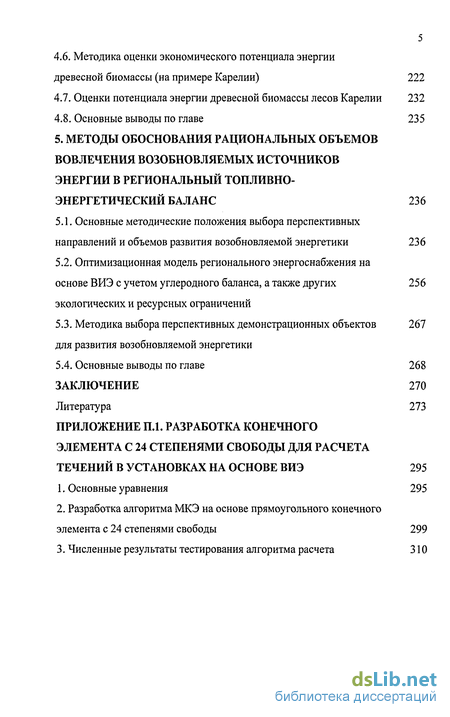 5

4.6. Методика оценки экономического потенциала энергии древесной биомассы (на примере Карелии) 222

4.7. Оценки потенциала энергии древесной биомассы лесов Карелии 232

4.8. Основные выводы по главе 235

5. МЕТОДЫ ОБОСНОВАНИЯ РАЦИОНАЛЬНЫХ ОБЪЕМОВ ВОВЛЕЧЕНИЯ ВОЗОБНОВЛЯЕМЫХ ИСТОЧНИКОВ ЭНЕРГИИ В РЕГИОНАЛЬНЫЙ ТОПЛИВНО-ЭНЕРГЕТИЧЕСКИЙ БАЛАНС 236

5.1. Основные методические положения выбора перспективных направлений и объемов развития возобновляемой энергетики 236

5.2. Оптимизационная модель регионального энергоснабжения на основе ВИЭ с учетом углеродного баланса, а также других экологических и ресурсных ограничений 256

5.3. Методика выбора перспективных демонстрационных объектов для развития возобновляемой энергетики 267

5.4. Основные выводы по главе 268

ЗАКЛЮЧЕНИЕ 270

Литература 273

ПРИЛОЖЕНИЕ П.1. РАЗРАБОТКА КОНЕЧНОГО ЭЛЕМЕНТА С 24 СТЕПЕНЯМИ СВОБОДЫ ДЛЯ РАСЧЕТА ТЕЧЕНИЙ В УСТАНОВКАХ НА ОСНОВЕ ВИЭ 295

1. Основные уравнения 295

2. Разработка алгоритма МКЭ на основе прямоугольного конечного элемента с 24 степенями свободы 299

3. Численные результаты тестирования алгоритма расчета 310

dsLib.net
библиотека диссертаций